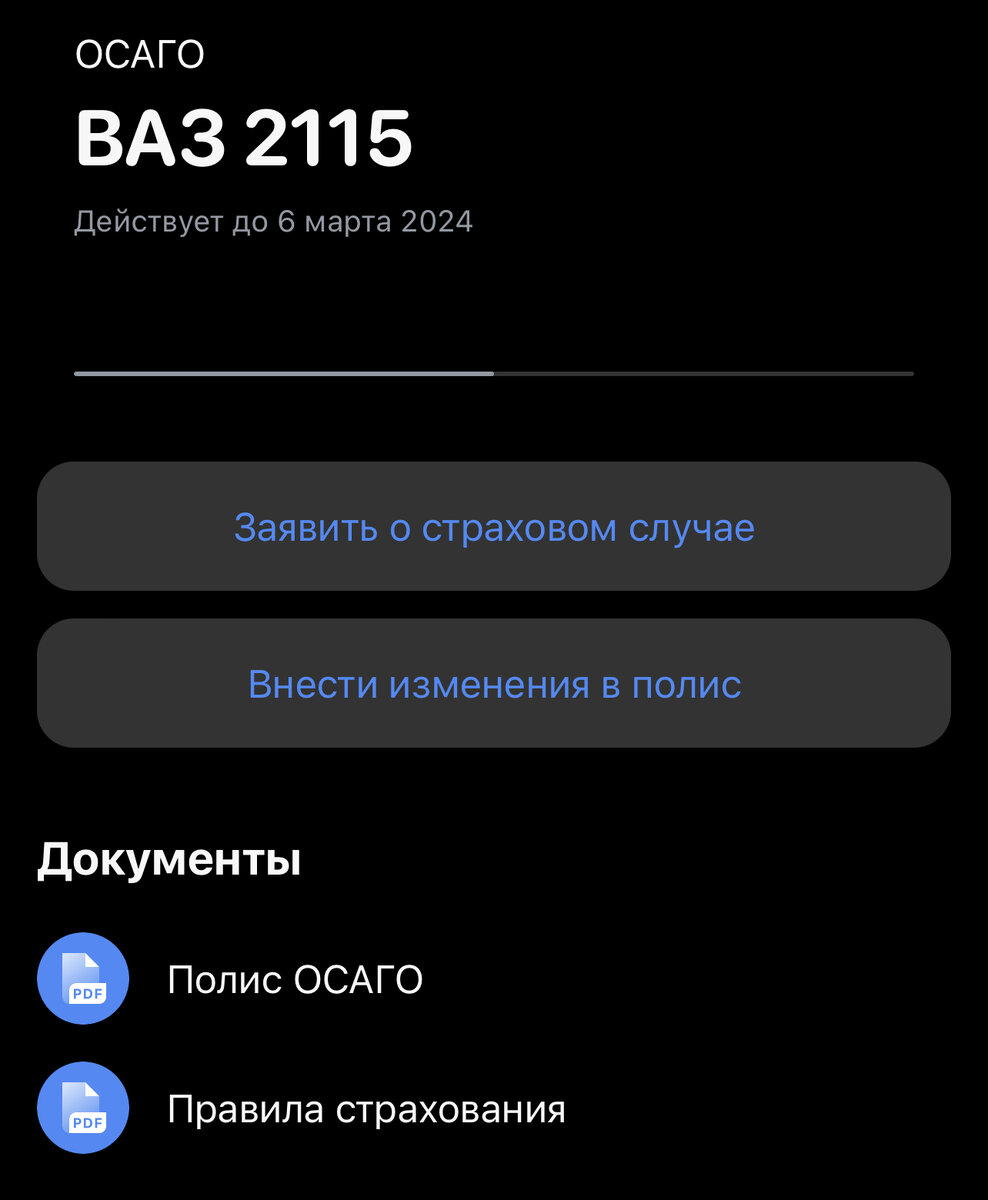 ОСАГО

ВАЗ 2115

Действует до 6 марта 2024

Заявить о страховом случае

Внести изменения в полис

Документы

PDF

Полис ОСАГО

PDF

Правила страхования